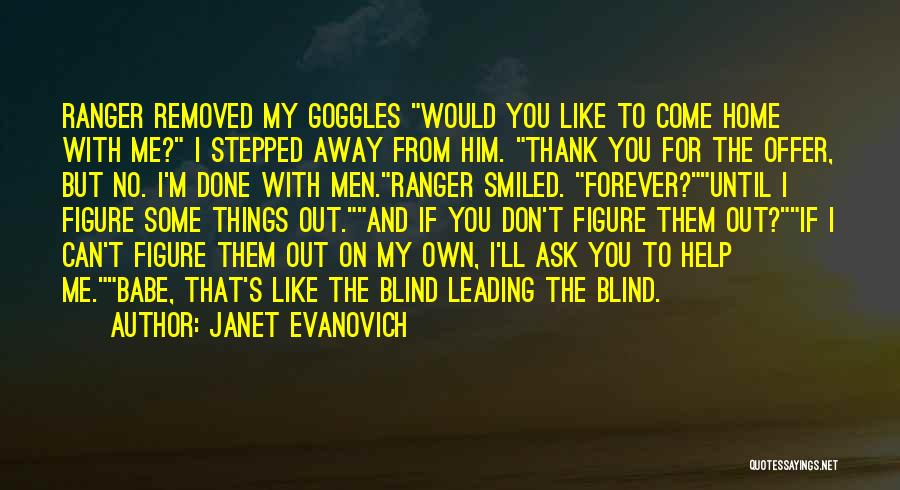 RANGER REMOVED MY GOGGLES "WOULD YOU LIKE TO COME HOME WITH ME?" I STEPPED AWAY FROM HIM. "THANK YOU FOR THE OFFER, BUT NO. I'M DONE WITH MEN."RANGER SMILED. "FOREVER?""UNTIL I FIGURE SOME THINGS OUT.""AND IF YOU DON'T FIGURE THEM OUT?""IF I CAN'T FIGURE THEM OUT ON MY OWN, I'LL ASK YOU TO HELP ME.""BABE, THAT'S LIKE THE BLIND LEADING THE BLIND.

AUTHOR: JANET EVANOVICH

QUOTESSAYINGS.NET